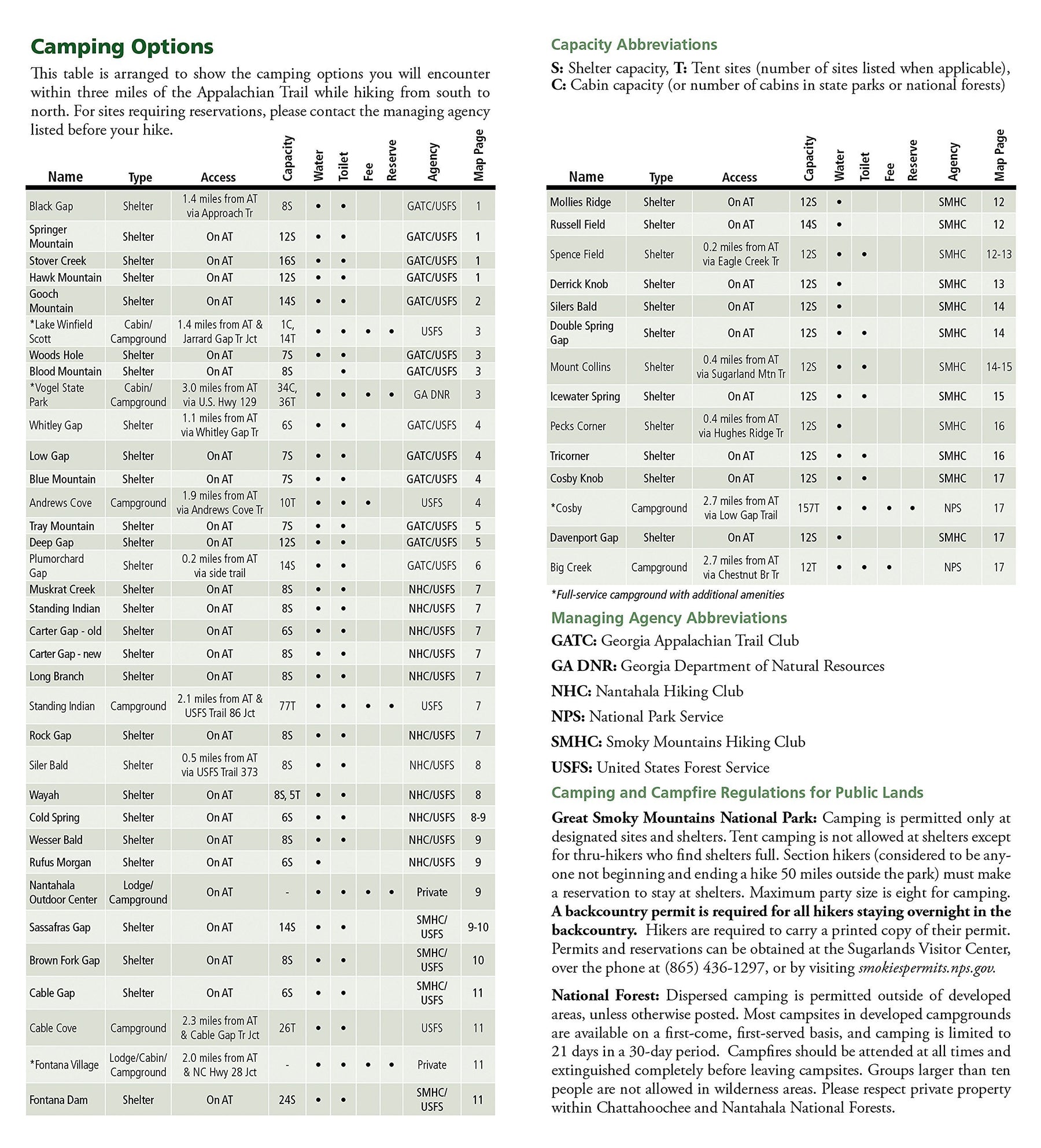 Camping Options

This table is arranged to show the camping options you will encounter within three miles of the Appalachian Trail while hiking from south to north. For sites requiring reservations, please contact the managing agency listed before your hike.

| Name | Type | Access | Capacity | Water | Toilet | Fee | Reserve | Agency | Map Page |
|---|---|---|---|---|---|---|---|---|---|
| Black Gap | Shelter | 1.4 miles from AT via Approach Tr | 8S | • | • | | | GATC/USFS | 1 |
| Springer Mountain | Shelter | On AT | 12S | • | • | | | GATC/USFS | 1 |
| Stover Creek | Shelter | On AT | 16S | • | • | | | GATC/USFS | 1 |
| Hawk Mountain | Shelter | On AT | 12S | • | • | | | GATC/USFS | 1 |
| Gooch Mountain | Shelter | On AT | 14S | • | • | | | GATC/USFS | 2 |
| *Lake Winfield Scott | Cabin/ Campground | 1.4 miles from AT & Jarrard Gap Tr Jct | 1C, 14T | • | • | • | • | USFS | 3 |
| Woods Hole | Shelter | On AT | 7S | • | • | | | GATC/USFS | 3 |
| Blood Mountain | Shelter | On AT | 8S | | • | | | GATC/USFS | 3 |
| *Vogel State Park | Cabin/ Campground | 3.0 miles from AT via U.S. Hwy 129 | 34C, 36T | • | • | • | • | GA DNR | 3 |
| Whitley Gap | Shelter | 1.1 miles from AT via Whitley Gap Tr | 6S | • | • | | | GATC/USFS | 4 |
| Low Gap | Shelter | On AT | 7S | • | • | | | GATC/USFS | 4 |
| Blue Mountain | Shelter | On AT | 7S | • | • | | | GATC/USFS | 4 |
| Andrews Cove | Campground | 1.9 miles from AT via Andrews Cove Tr | 10T | • | • | • | | USFS | 4 |
| Tray Mountain | Shelter | On AT | 7S | • | • | | | GATC/USFS | 5 |
| Deep Gap | Shelter | On AT | 12S | • | • | | | GATC/USFS | 5 |
| Plumorchard Gap | Shelter | 0.2 miles from AT via side trail | 14S | • | • | | | GATC/USFS | 6 |
| Muskrat Creek | Shelter | On AT | 8S | • | • | | | NHC/USFS | 7 |
| Standing Indian | Shelter | On AT | 8S | • | • | | | NHC/USFS | 7 |
| Carter Gap - old | Shelter | On AT | 6S | • | • | | | NHC/USFS | 7 |
| Carter Gap - new | Shelter | On AT | 8S | • | • | | | NHC/USFS | 7 |
| Long Branch | Shelter | On AT | 8S | • | • | | | NHC/USFS | 7 |
| Standing Indian | Campground | 2.1 miles from AT & USFS Trail 86 Jct | 77T | • | • | • | • | USFS | 7 |
| Rock Gap | Shelter | On AT | 8S | • | • | | | NHC/USFS | 7 |
| Siler Bald | Shelter | 0.5 miles from AT via USFS Trail 373 | 8S | • | • | | | NHC/USFS | 8 |
| Wayah | Shelter | On AT | 8S, 5T | • | • | | | NHC/USFS | 8 |
| Cold Spring | Shelter | On AT | 6S | • | • | | | NHC/USFS | 8-9 |
| Wesser Bald | Shelter | On AT | 8S | • | • | | | NHC/USFS | 9 |
| Rufus Morgan | Shelter | On AT | 6S | • | | | | NHC/USFS | 9 |
| Nantahala Outdoor Center | Lodge/ Campground | On AT | - | • | • | • | • | Private | 9 |
| Sassafras Gap | Shelter | On AT | 14S | • | • | | | SMHC/ USFS | 9-10 |
| Brown Fork Gap | Shelter | On AT | 8S | • | • | | | SMHC/ USFS | 10 |
| Cable Gap | Shelter | On AT | 6S | • | • | | | SMHC/ USFS | 11 |
| Cable Cove | Campground | 2.3 miles from AT & Cable Gap Tr Jct | 26T | • | • | | | USFS | 11 |
| *Fontana Village | Lodge/Cabin/ Campground | 2.0 miles from AT & NC Hwy 28 Jct | - | • | • | • | • | Private | 11 |
| Fontana Dam | Shelter | On AT | 24S | • | • | | | SMHC/ USFS | 11 |

Capacity Abbreviations

S: Shelter capacity, T: Tent sites (number of sites listed when applicable), C: Cabin capacity (or number of cabins in state parks or national forests)

| Name | Type | Access | Capacity | Water | Toilet | Fee | Reserve | Agency | Map Page |
|---|---|---|---|---|---|---|---|---|---|
| Mollies Ridge | Shelter | On AT | 12S | • | | | | SMHC | 12 |
| Russell Field | Shelter | On AT | 14S | • | | | | SMHC | 12 |
| Spence Field | Shelter | 0.2 miles from AT via Eagle Creek Tr | 12S | • | • | | | SMHC | 12-13 |
| Derrick Knob | Shelter | On AT | 12S | • | | | | SMHC | 13 |
| Silers Bald | Shelter | On AT | 12S | • | | | | SMHC | 14 |
| Double Spring Gap | Shelter | On AT | 12S | • | • | | | SMHC | 14 |
| Mount Collins | Shelter | 0.4 miles from AT via Sugarland Mtn Tr | 12S | • | • | | | SMHC | 14-15 |
| Icewater Spring | Shelter | On AT | 12S | • | • | | | SMHC | 15 |
| Pecks Corner | Shelter | 0.4 miles from AT via Hughes Ridge Tr | 12S | • | | | | SMHC | 16 |
| Tricorner | Shelter | On AT | 12S | • | • | | | SMHC | 16 |
| Cosby Knob | Shelter | On AT | 12S | • | • | | | SMHC | 17 |
| *Cosby | Campground | 2.7 miles from AT via Low Gap Trail | 157T | • | • | • | • | NPS | 17 |
| Davenport Gap | Shelter | On AT | 12S | • | | | | SMHC | 17 |
| Big Creek | Campground | 2.7 miles from AT via Chestnut Br Tr | 12T | • | • | • | | NPS | 17 |

*Full-service campground with additional amenities

Managing Agency Abbreviations

GATC: Georgia Appalachian Trail Club

GA DNR: Georgia Department of Natural Resources

NHC: Nantahala Hiking Club

NPS: National Park Service

SMHC: Smoky Mountains Hiking Club

USFS: United States Forest Service

Camping and Campfire Regulations for Public Lands

Great Smoky Mountains National Park: Camping is permitted only at designated sites and shelters. Tent camping is not allowed at shelters except for thru-hikers who find shelters full. Section hikers (considered to be anyone not beginning and ending a hike 50 miles outside the park) must make a reservation to stay at shelters. Maximum party size is eight for camping. A backcountry permit is required for all hikers staying overnight in the backcountry. Hikers are required to carry a printed copy of their permit. Permits and reservations can be obtained at the Sugarlands Visitor Center, over the phone at (865) 436-1297, or by visiting smokiespermits.nps.gov.

National Forest: Dispersed camping is permitted outside of developed areas, unless otherwise posted. Most campsites in developed campgrounds are available on a first-come, first-served basis, and camping is limited to 21 days in a 30-day period. Campfires should be attended at all times and extinguished completely before leaving campsites. Groups larger than ten people are not allowed in wilderness areas. Please respect private property within Chattahoochee and Nantahala National Forests.